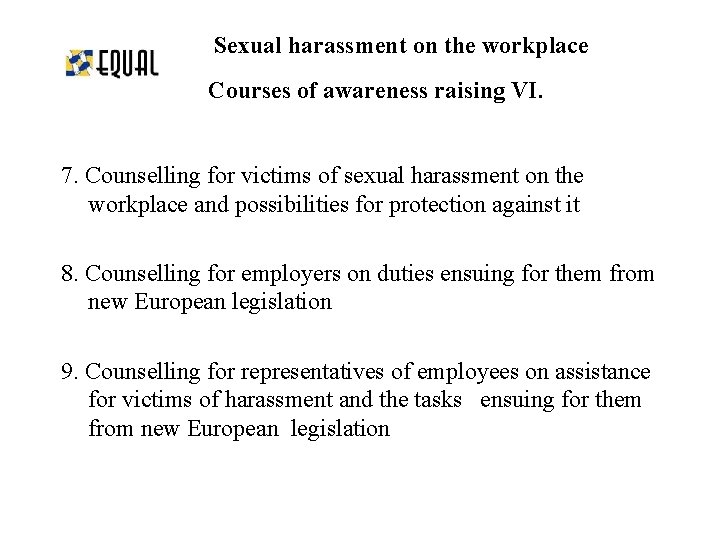 EQUAL

Sexual harassment on the workplace

Courses of awareness raising VI.

7. Counselling for victims of sexual harassment on the workplace and possibilities for protection against it

8. Counselling for employers on duties ensuing for them from new European legislation

9. Counselling for representatives of employees on assistance for victims of harassment and the tasks ensuing for them from new European legislation